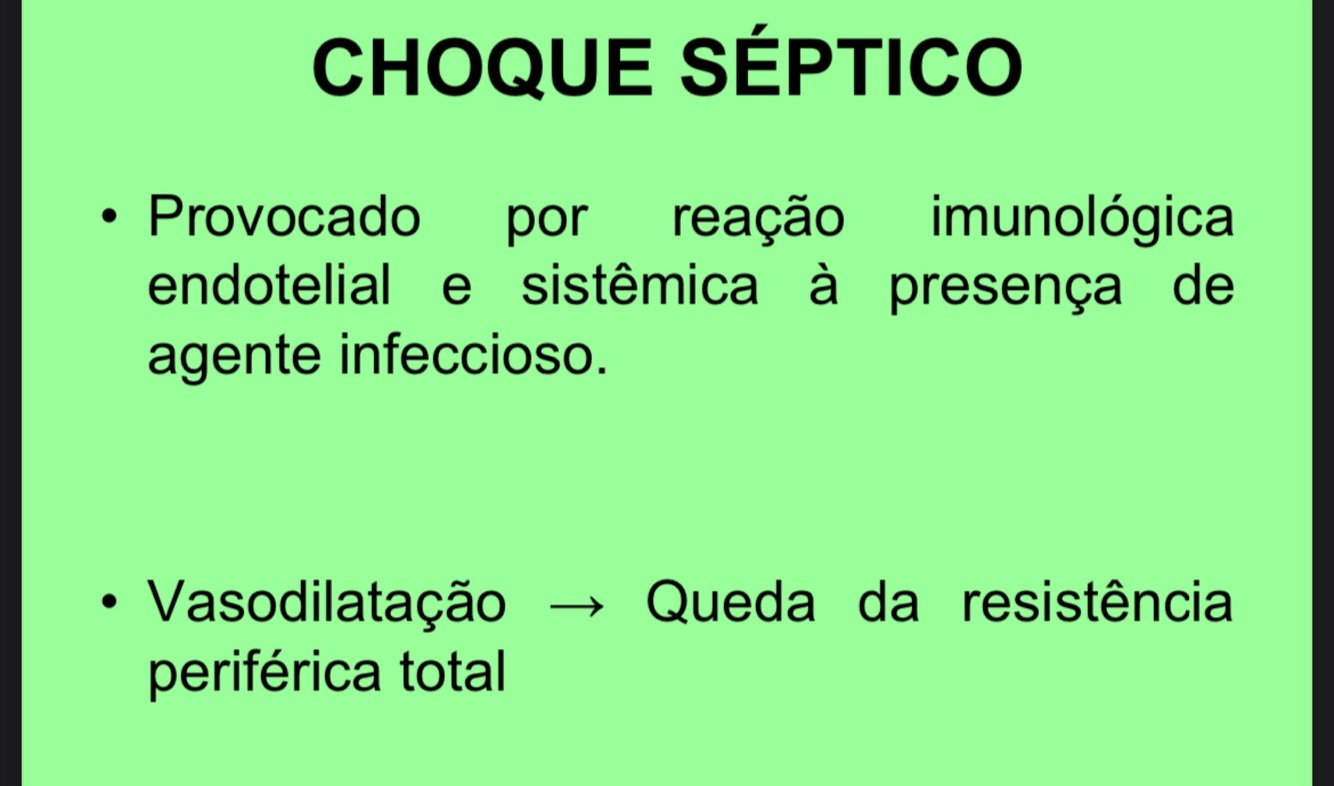 CHOQUE SÉPTICO

• Provocado por reação imunológica endotelial e sistêmica à presença de agente infeccioso.

• Vasodilatação → Queda da resistência periférica total